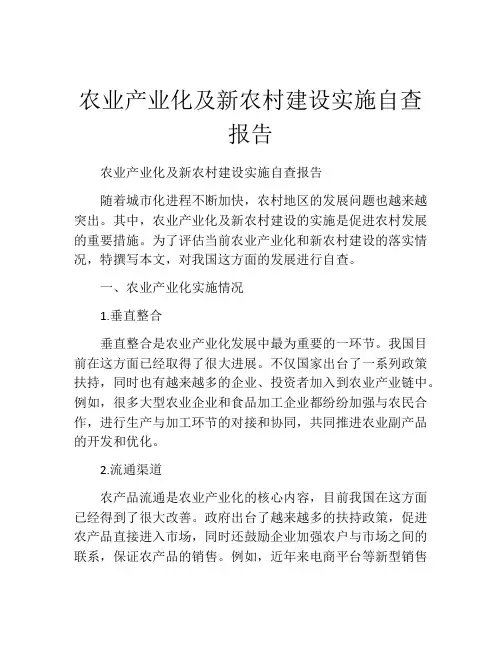 农业产业化及新农村建设实施自查报告

农业产业化及新农村建设实施自查报告

随着城市化进程不断加快，农村地区的发展问题也越来越突出。其中，农业产业化及新农村建设的实施是促进农村发展的重要措施。为了评估当前农业产业化和新农村建设的落实情况，特撰写本文，对我国这方面的发展进行自查。

一、农业产业化实施情况

1.垂直整合

垂直整合是农业产业化发展中最为重要的一环节。我国目前在这方面已经取得了很大进展。不仅国家出台了一系列政策扶持，同时也有越来越多的企业、投资者加入到农业产业链中。例如，很多大型农业企业和食品加工企业都纷纷加强与农民合作，进行生产与加工环节的对接和协同，共同推进农业副产品的开发和优化。

2.流通渠道

农产品流通是农业产业化的核心内容，目前我国在这方面已经得到了很大改善。政府出台了越来越多的扶持政策，促进农产品直接进入市场，同时还鼓励企业加强农户与市场之间的联系，保证农产品的销售。例如，近年来电商平台等新型销售